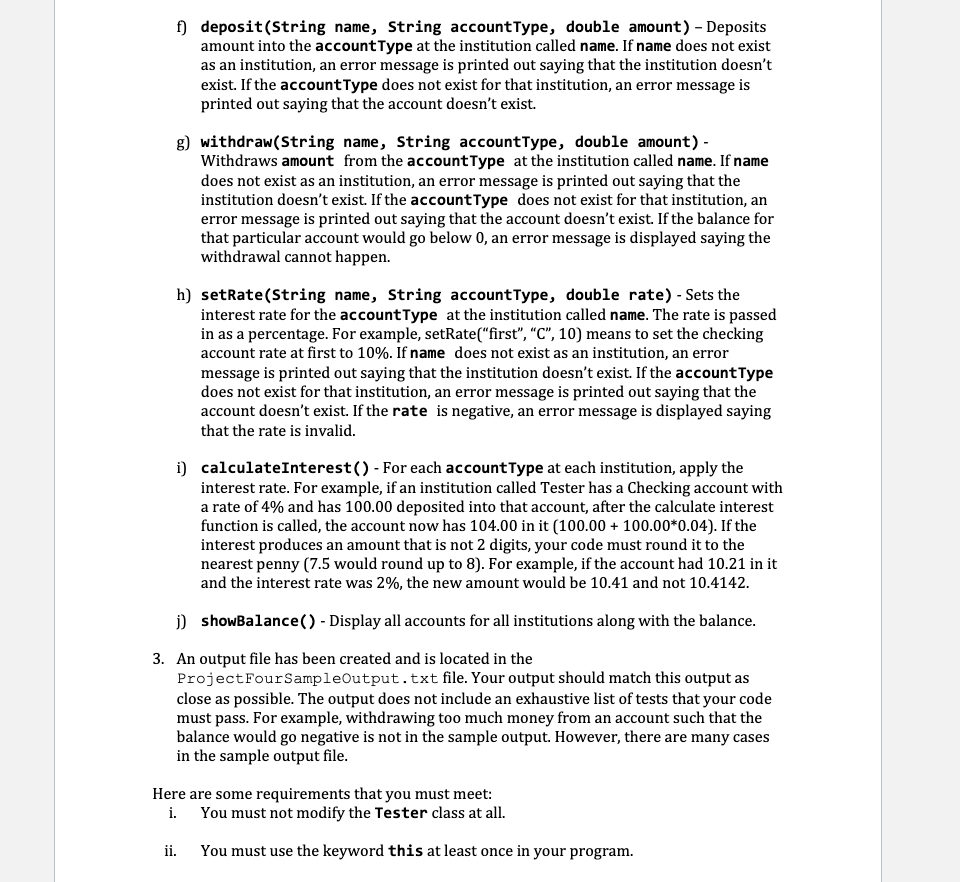 f) deposit(String name, String accountType, double amount) – Deposits amount into the accountType at the institution called name. If name does not exist as an institution, an error message is printed out saying that the institution doesn't exist. If the accountType does not exist for that institution, an error message is printed out saying that the account doesn't exist.

g) withdraw(String name, String accountType, double amount) - Withdraws amount from the accountType at the institution called name. If name does not exist as an institution, an error message is printed out saying that the institution doesn't exist. If the accountType does not exist for that institution, an error message is printed out saying that the account doesn't exist. If the balance for that particular account would go below 0, an error message is displayed saying the withdrawal cannot happen.

h) setRate(String name, String accountType, double rate) - Sets the interest rate for the accountType at the institution called name. The rate is passed in as a percentage. For example, setRate("first", "C", 10) means to set the checking account rate at first to 10%. If name does not exist as an institution, an error message is printed out saying that the institution doesn't exist. If the accountType does not exist for that institution, an error message is printed out saying that the account doesn't exist. If the rate is negative, an error message is displayed saying that the rate is invalid.

i) calculateInterest() - For each accountType at each institution, apply the interest rate. For example, if an institution called Tester has a Checking account with a rate of 4% and has 100.00 deposited into that account, after the calculate interest function is called, the account now has 104.00 in it (100.00 + 100.00*0.04). If the interest produces an amount that is not 2 digits, your code must round it to the nearest penny (7.5 would round up to 8). For example, if the account had 10.21 in it and the interest rate was 2%, the new amount would be 10.41 and not 10.4142.

j) showBalance() - Display all accounts for all institutions along with the balance.

3. An output file has been created and is located in the ProjectFourSampleOutput.txt file. Your output should match this output as close as possible. The output does not include an exhaustive list of tests that your code must pass. For example, withdrawing too much money from an account such that the balance would go negative is not in the sample output. However, there are many cases in the sample output file.

Here are some requirements that you must meet:
i. You must not modify the Tester class at all.

ii. You must use the keyword this at least once in your program.